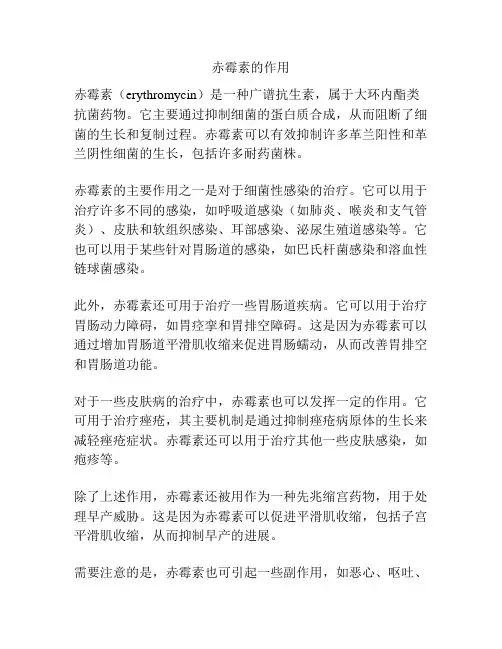 赤霉素的作用

赤霉素（erythromycin）是一种广谱抗生素，属于大环内酯类抗菌药物。它主要通过抑制细菌的蛋白质合成，从而阻断了细菌的生长和复制过程。赤霉素可以有效抑制许多革兰阳性和革兰阴性细菌的生长，包括许多耐药菌株。

赤霉素的主要作用之一是对于细菌性感染的治疗。它可以用于治疗许多不同的感染，如呼吸道感染（如肺炎、喉炎和支气管炎）、皮肤和软组织感染、耳部感染、泌尿生殖道感染等。它也可以用于某些针对胃肠道的感染，如巴氏杆菌感染和溶血性链球菌感染。

此外，赤霉素还可用于治疗一些胃肠道疾病。它可以用于治疗胃肠动力障碍，如胃痉挛和胃排空障碍。这是因为赤霉素可以通过增加胃肠道平滑肌收缩来促进胃肠蠕动，从而改善胃排空和胃肠道功能。

对于一些皮肤病的治疗中，赤霉素也可以发挥一定的作用。它可用于治疗痤疮，其主要机制是通过抑制痤疮病原体的生长来减轻痤疮症状。赤霉素还可以用于治疗其他一些皮肤感染，如疱疹等。

除了上述作用，赤霉素还被用作为一种先兆缩宫药物，用于处理早产威胁。这是因为赤霉素可以促进平滑肌收缩，包括子宫平滑肌收缩，从而抑制早产的进展。

需要注意的是，赤霉素也可引起一些副作用，如恶心、呕吐、